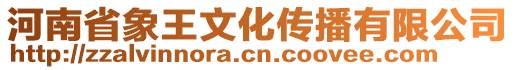 河南省象王文化传播有限公司
http://zzalvinnora.cn.coovee.com